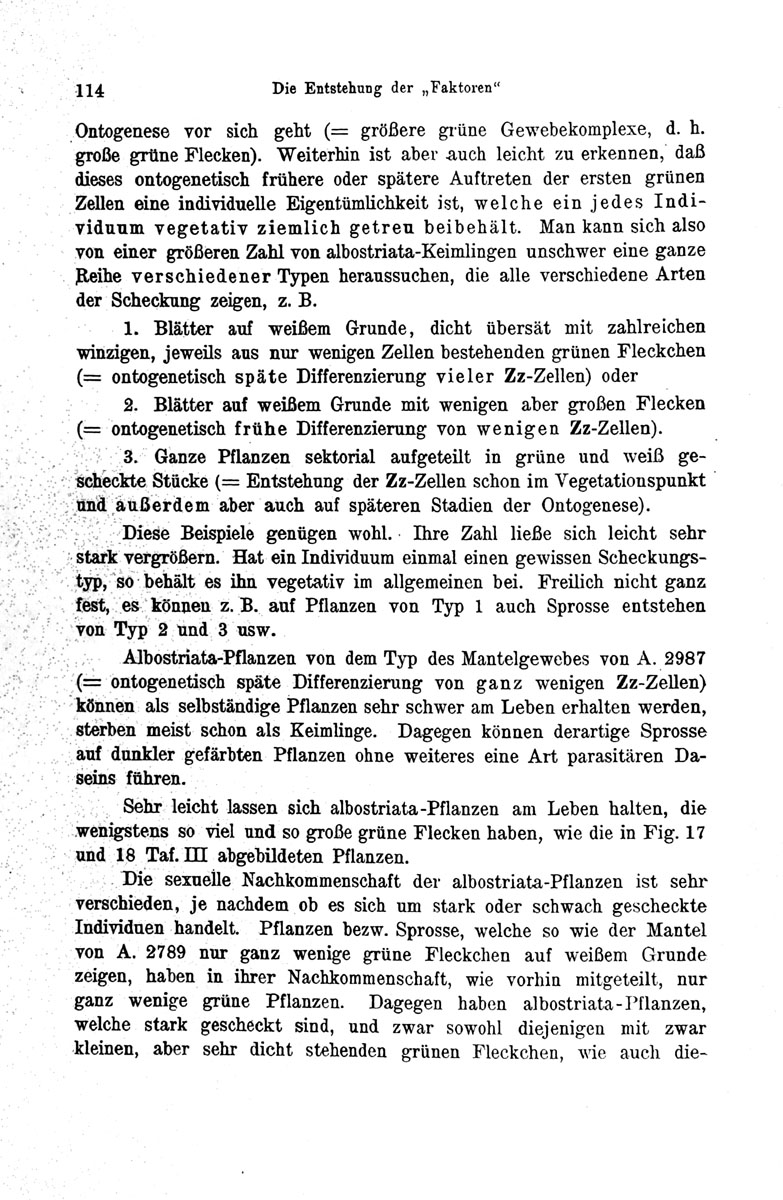 114 Die Entstehung der „Faktoren“

Ontogenese vor sich geht (= größere grüne Gewebekomplexe, d. h. große grüne Flecken). Weiterhin ist aber auch leicht zu erkennen, daß dieses ontogenetisch frühere oder spätere Auftreten der ersten grünen Zellen eine individuelle Eigentümlichkeit ist, welche ein jedes Individuum vegetativ ziemlich getreu beibehält. Man kann sich also von einer größeren Zahl von albostriata-Keimlingen unschwer eine ganze Reihe verschiedener Typen heraussuchen, die alle verschiedene Arten der Scheckung zeigen, z. B.

1. Blätter auf weißem Grunde, dicht übersät mit zahlreichen winzigen, jeweils aus nur wenigen Zellen bestehenden grünen Fleckchen (= ontogenetisch späte Differenzierung vieler Zz-Zellen) oder

2. Blätter auf weißem Grunde mit wenigen aber großen Flecken (= ontogenetisch frühe Differenzierung von wenigen Zz-Zellen).

3. Ganze Pflanzen sektorial aufgeteilt in grüne und weiß gescheckte Stücke (= Entstehung der Zz-Zellen schon im Vegetationspunkt und außerdem aber auch auf späteren Stadien der Ontogenese).

Diese Beispiele genügen wohl. Ihre Zahl ließe sich leicht sehr stark vergrößern. Hat ein Individuum einmal einen gewissen Scheckungstyp, so behält es ihn vegetativ im allgemeinen bei. Freilich nicht ganz fest, es können z. B. auf Pflanzen von Typ 1 auch Sprosse entstehen von Typ 2 und 3 usw.

Albostriata-Pflanzen von dem Typ des Mantelgewebes von A. 2987 (= ontogenetisch späte Differenzierung von ganz wenigen Zz-Zellen) können als selbständige Pflanzen sehr schwer am Leben erhalten werden, sterben meist schon als Keimlinge. Dagegen können derartige Sprosse auf dunkler gefärbten Pflanzen ohne weiteres eine Art parasitären Daseins führen.

Sehr leicht lassen sich albostriata-Pflanzen am Leben halten, die wenigstens so viel und so große grüne Flecken haben, wie die in Fig. 17 und 18 Taf. III abgebildeten Pflanzen.

Die sexuelle Nachkommenschaft der albostriata-Pflanzen ist sehr verschieden, je nachdem ob es sich um stark oder schwach gescheckte Individuen handelt. Pflanzen bezw. Sprosse, welche so wie der Mantel von A. 2789 nur ganz wenige grüne Fleckchen auf weißem Grunde zeigen, haben in ihrer Nachkommenschaft, wie vorhin mitgeteilt, nur ganz wenige grüne Pflanzen. Dagegen haben albostriata-Pflanzen, welche stark gescheckt sind, und zwar sowohl diejenigen mit zwar kleinen, aber sehr dicht stehenden grünen Fleckchen, wie auch die-